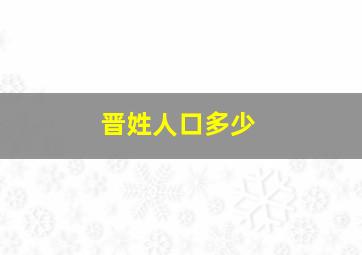 晋姓人口多少